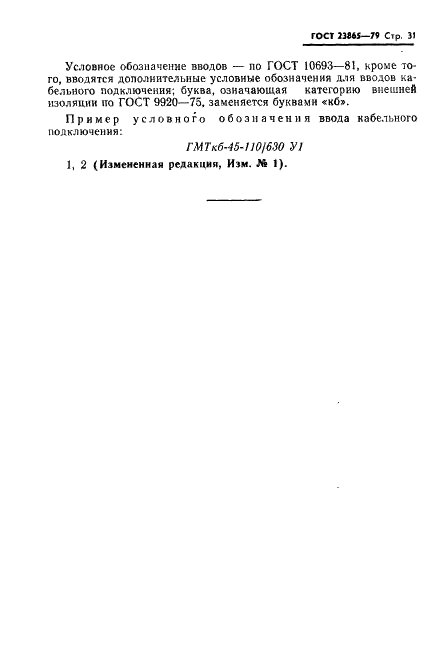 ГОСТ 23865—79 Стр. 31

Условное обозначение вводов — по ГОСТ 10693—81, кроме того, вводятся дополнительные условные обозначения для вводов кабельного подключения; буква, означающая категорию внешней изоляции по ГОСТ 9920—75, заменяется буквами «кб».

Пример условного обозначения ввода кабельного подключения:

ГМТкб-45-110/630 У1

1, 2 (Измененная редакция, Изм. № 1).